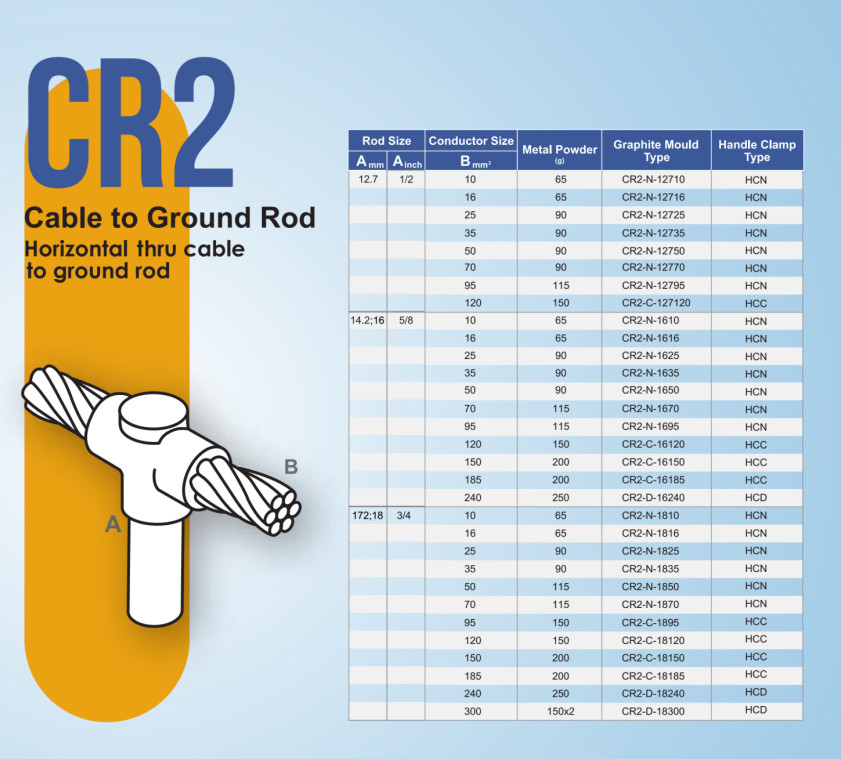 CR2

Cable to Ground Rod

Horizontal thru cable to ground rod

B

A

| Rod Size |  | Conductor Size | Metal Powder (g) | Graphite Mould Type | Handle Clamp Type |
|---|---|---|---|---|---|
| $A_{mm}$ | $A_{inch}$ | $B_{mm^2}$ |  |  |  |
| 12.7 | 1/2 | 10 | 65 | CR2-N-12710 | HCN |
|  |  | 16 | 65 | CR2-N-12716 | HCN |
|  |  | 25 | 90 | CR2-N-12725 | HCN |
|  |  | 35 | 90 | CR2-N-12735 | HCN |
|  |  | 50 | 90 | CR2-N-12750 | HCN |
|  |  | 70 | 90 | CR2-N-12770 | HCN |
|  |  | 95 | 115 | CR2-N-12795 | HCN |
|  |  | 120 | 150 | CR2-C-127120 | HCC |
| 14.2;16 | 5/8 | 10 | 65 | CR2-N-1610 | HCN |
|  |  | 16 | 65 | CR2-N-1616 | HCN |
|  |  | 25 | 90 | CR2-N-1625 | HCN |
|  |  | 35 | 90 | CR2-N-1635 | HCN |
|  |  | 50 | 90 | CR2-N-1650 | HCN |
|  |  | 70 | 115 | CR2-N-1670 | HCN |
|  |  | 95 | 115 | CR2-N-1695 | HCN |
|  |  | 120 | 150 | CR2-C-16120 | HCC |
|  |  | 150 | 200 | CR2-C-16150 | HCC |
|  |  | 185 | 200 | CR2-C-16185 | HCC |
|  |  | 240 | 250 | CR2-D-16240 | HCD |
| 172;18 | 3/4 | 10 | 65 | CR2-N-1810 | HCN |
|  |  | 16 | 65 | CR2-N-1816 | HCN |
|  |  | 25 | 90 | CR2-N-1825 | HCN |
|  |  | 35 | 90 | CR2-N-1835 | HCN |
|  |  | 50 | 115 | CR2-N-1850 | HCN |
|  |  | 70 | 115 | CR2-N-1870 | HCN |
|  |  | 95 | 150 | CR2-C-1895 | HCC |
|  |  | 120 | 150 | CR2-C-18120 | HCC |
|  |  | 150 | 200 | CR2-C-18150 | HCC |
|  |  | 185 | 200 | CR2-C-18185 | HCC |
|  |  | 240 | 250 | CR2-D-18240 | HCD |
|  |  | 300 | 150x2 | CR2-D-18300 | HCD |